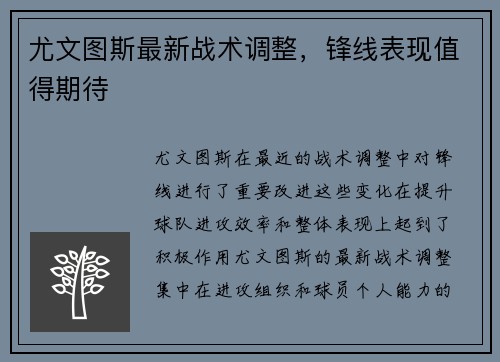 尤文图斯最新战术调整，锋线表现值得期待

尤文图斯在最近的战术调整中对锋线进行了重要改进这些变化在提升球队进攻效率和整体表现上起到了积极作用尤文图斯的最新战术调整集中在进攻组织和球员个人能力的